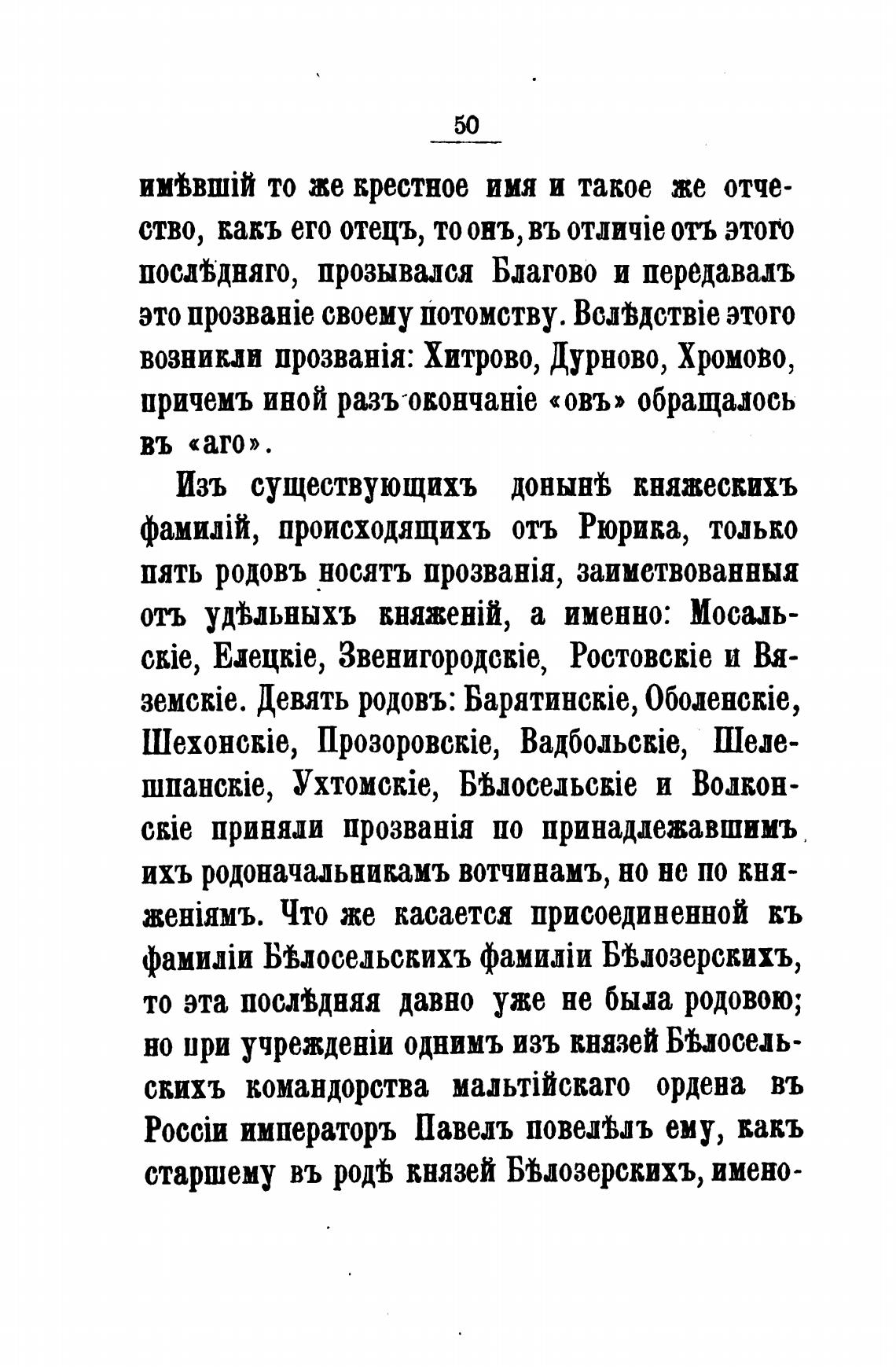 50

имѣвшій то же крестное имя и такое же отчество, какъ его отецъ, то онъ, въ отличіе отъ этого послѣдняго, прозывался Благово и передавалъ это прозваніе своему потомству. Вслѣдствіе этого возникли прозванія: Хитрово, Дурново, Хромово, причемъ иной разъ окончаніе «овъ» обращалось въ «аго».

Изъ существующихъ донынѣ княжескихъ фамилій, происходящихъ отъ Рюрика, только пять родовъ носятъ прозванія, заимствованныя отъ удѣльныхъ княженій, а именно: Мосальскіе, Елецкіе, Звенигородскіе, Ростовскіе и Вяземскіе. Девять родовъ: Барятинскіе, Оболенскіе, Шехонскіе, Прозоровскіе, Вадбольскіе, Шелешпанскіе, Ухтомскіе, Бѣлосельскіе и Волконскіе приняли прозванія по принадлежавшимъ ихъ родоначальникамъ вотчинамъ, но не по княженіямъ. Что же касается присоединенной къ фамиліи Бѣлосельскихъ фамиліи Бѣлозерскихъ, то эта послѣдняя давно уже не была родовою; но при учрежденіи однимъ изъ князей Бѣлосельскихъ командорства мальтійскаго ордена въ Россіи императоръ Павелъ повелѣлъ ему, какъ старшему въ родѣ князей Бѣлозерскихъ, имено-